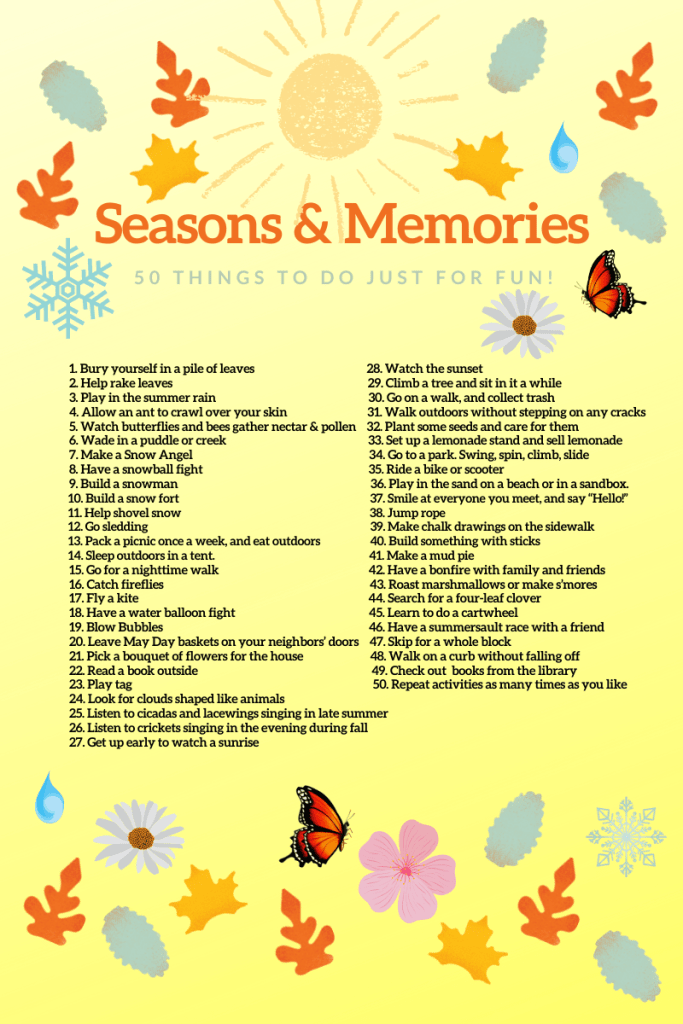 Seasons & Memories

50 THINGS TO DO JUST FOR FUN!

1. Bury yourself in a pile of leaves
2. Help rake leaves
3. Play in the summer rain
4. Allow an ant to crawl over your skin
5. Watch butterflies and bees gather nectar & pollen
6. Wade in a puddle or creek
7. Make a Snow Angel
8. Have a snowball fight
9. Build a snowman
10. Build a snow fort
11. Help shovel snow
12. Go sledding
13. Pack a picnic once a week, and eat outdoors
14. Sleep outdoors in a tent.
15. Go for a nighttime walk
16. Catch fireflies
17. Fly a kite
18. Have a water balloon fight
19. Blow Bubbles
20. Leave May Day baskets on your neighbors' doors
21. Pick a bouquet of flowers for the house
22. Read a book outside
23. Play tag
24. Look for clouds shaped like animals
25. Listen to cicadas and lacewings singing in late summer
26. Listen to crickets singing in the evening during fall
27. Get up early to watch a sunrise
28. Watch the sunset
29. Climb a tree and sit in it a while
30. Go on a walk, and collect trash
31. Walk outdoors without stepping on any cracks
32. Plant some seeds and care for them
33. Set up a lemonade stand and sell lemonade
34. Go to a park. Swing, spin, climb, slide
35. Ride a bike or scooter
36. Play in the sand on a beach or in a sandbox.
37. Smile at everyone you meet, and say "Hello!"
38. Jump rope
39. Make chalk drawings on the sidewalk
40. Build something with sticks
41. Make a mud pie
42. Have a bonfire with family and friends
43. Roast marshmallows or make s'mores
44. Search for a four-leaf clover
45. Learn to do a cartwheel
46. Have a summersault race with a friend
47. Skip for a whole block
48. Walk on a curb without falling off
49. Check out books from the library
50. Repeat activities as many times as you like